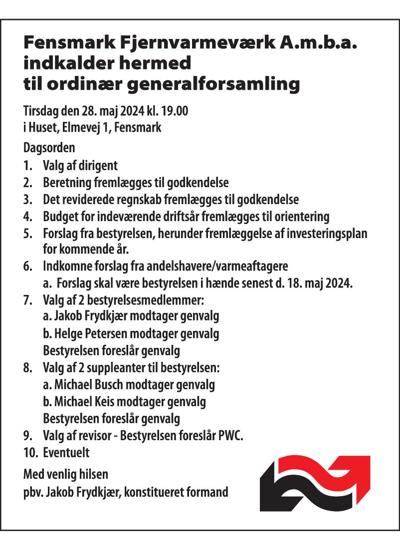 Fensmark Fjernvarmeværk A.m.b.a. indkalder hermed til ordinær generalforsamling

Tirsdag den 28. maj 2024 kl. 19.00
i Huset, Elmevej 1, Fensmark

Dagsorden
1. Valg af dirigent
2. Beretning fremlægges til godkendelse
3. Det reviderede regnskab fremlægges til godkendelse
4. Budget for indeværende driftsår fremlægges til orientering
5. Forslag fra bestyrelsen, herunder fremlæggelse af investeringsplan for kommende år.
6. Indkomne forslag fra andelshavere/varmeaftagere
a. Forslag skal være bestyrelsen i hænde senest d. 18. maj 2024.
7. Valg af 2 bestyrelsesmedlemmer:
a. Jakob Frydkjær modtager genvalg
b. Helge Petersen modtager genvalg
Bestyrelsen foreslår genvalg
8. Valg af 2 suppleanter til bestyrelsen:
a. Michael Busch modtager genvalg
b. Michael Keis modtager genvalg
Bestyrelsen foreslår genvalg
9. Valg af revisor - Bestyrelsen foreslår PWC.
10. Eventuelt

Med venlig hilsen
pbv. Jakob Frydkjær, konstitueret formand